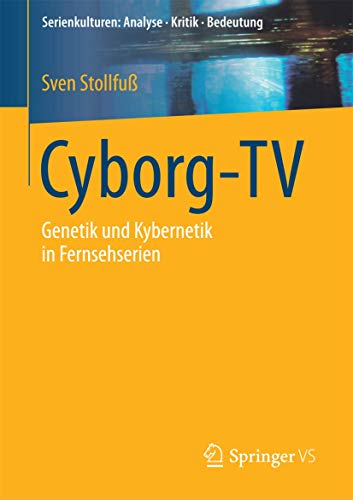 Serienkulturen: Analyse · Kritik · Bedeutung

Sven Stollfuß

Cyborg-TV

Genetik und Kybernetik in Fernsehserien

Springer VS